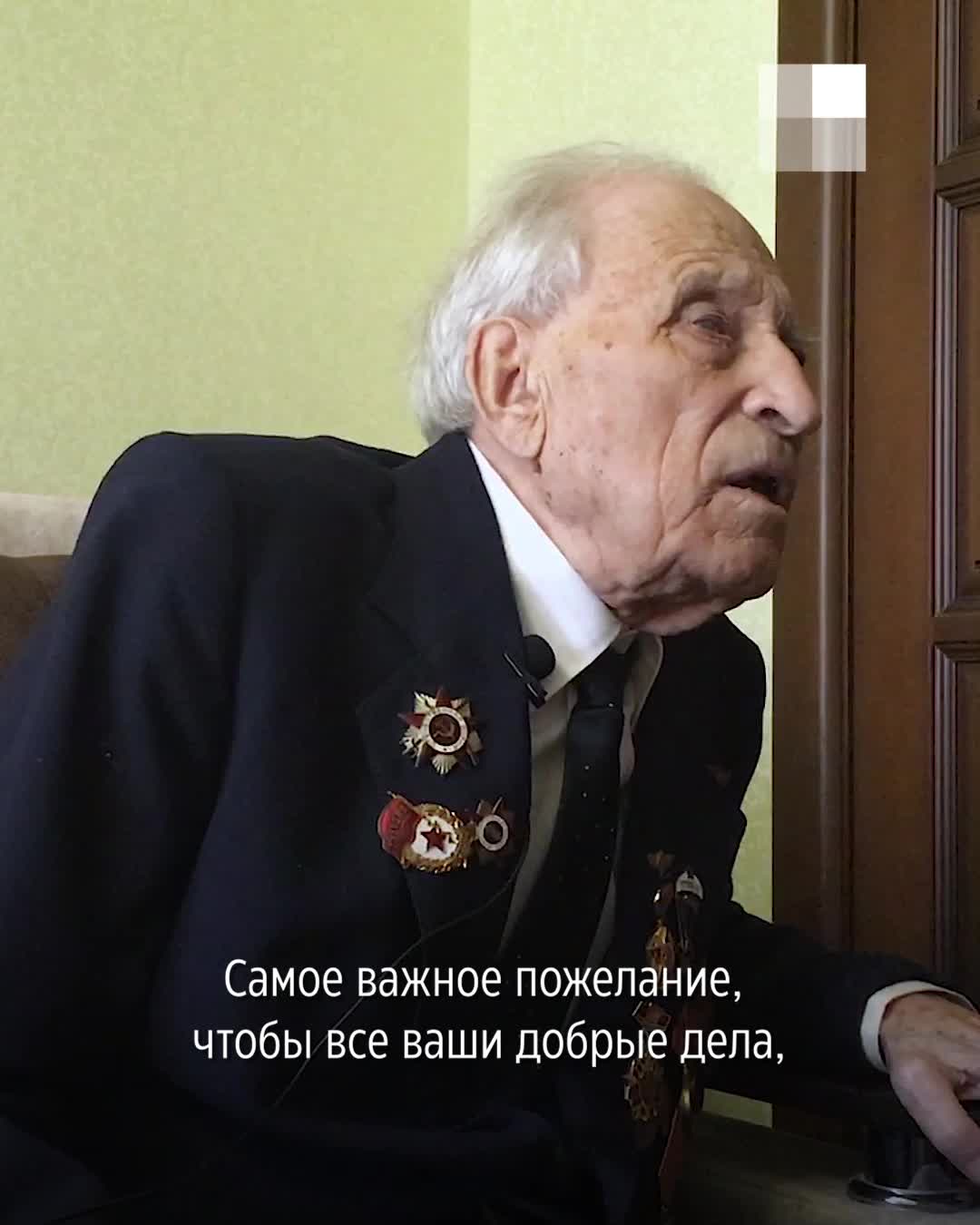 Самое важное пожелание,
чтобы все ваши добрые дела,